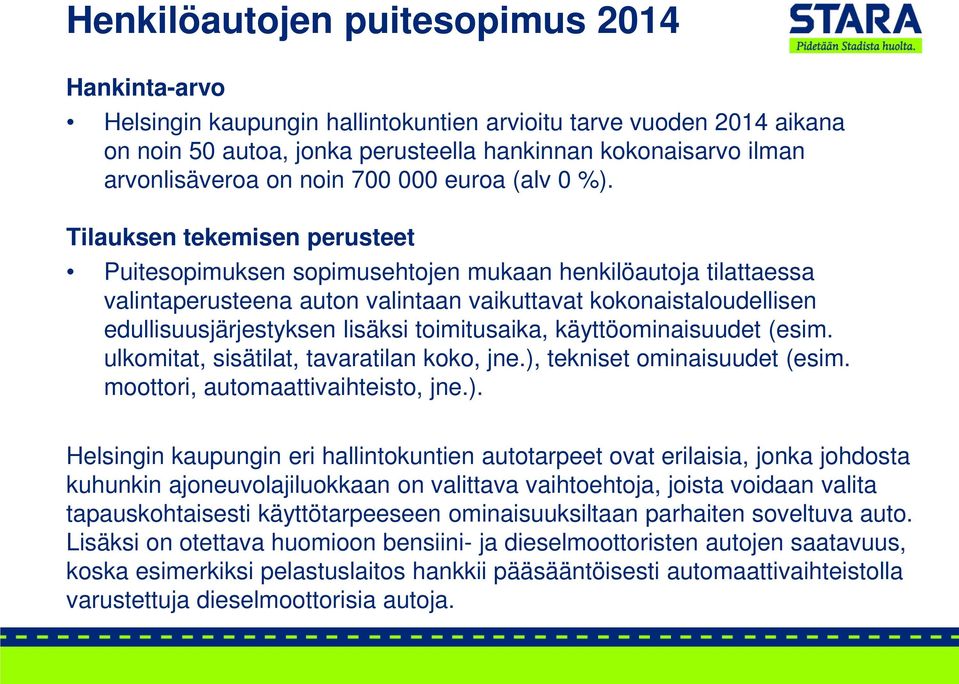 Henkilöautojen puitesopimus 2014

STARA
Pidetään Stadista huolta.

Hankinta-arvo

• Helsingin kaupungin hallintokuntien arvioitu tarve vuoden 2014 aikana on noin 50 autoa, jonka perusteella hankinnan kokonaisarvo ilman arvonlisäveroa on noin 700 000 euroa (alv 0 %).

Tilauksen tekemisen perusteet

• Puitesopimuksen sopimusehtojen mukaan henkilöautoja tilattaessa valintaperusteena auton valintaan vaikuttavat kokonaistaloudellisen edullisuusjärjestyksen lisäksi toimitusaika, käyttöominaisuudet (esim. ulkomitat, sisätilat, tavaratilan koko, jne.), tekniset ominaisuudet (esim. moottori, automaattivaihteisto, jne.).

Helsingin kaupungin eri hallintokuntien autotarpeet ovat erilaisia, jonka johdosta kuhunkin ajoneuvolajiluokkaan on valittava vaihtoehtoja, joista voidaan valita tapauskohtaisesti käyttötarpeeseen ominaisuuksiltaan parhaiten soveltuva auto. Lisäksi on otettava huomioon bensiini- ja dieselmoottoristen autojen saatavuus, koska esimerkiksi pelastuslaitos hankkii pääsääntöisesti automaattivaihteistolla varustettuja dieselmoottorisia autoja.